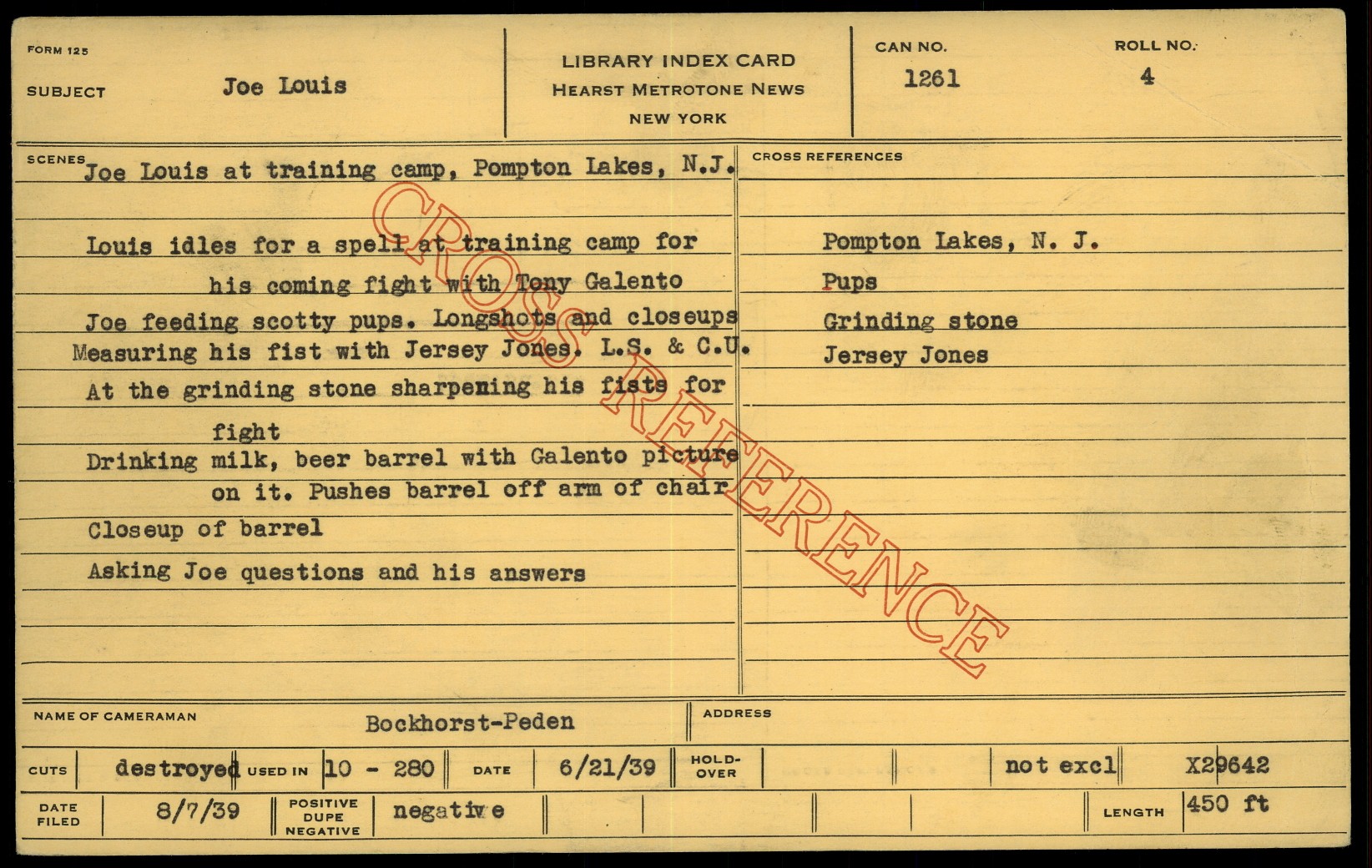 FORM 125

SUBJECT Joe Louis

LIBRARY INDEX CARD
HEARST METROTONE NEWS
NEW YORK

CAN NO.
1261

ROLL NO.
4

SCENES
Joe Louis at training camp, Pompton Lakes, N.J.

Louis idles for a spell at training camp for his coming fight with Tony Galento

Joe feeding scotty pups. Longshots and closeups

Measuring his fist with Jersey Jones. L.S. & C.U.

At the grinding stone sharpening his fists for fight

Drinking milk, beer barrel with Galento picture on it. Pushes barrel off arm of chair

Closeup of barrel

Asking Joe questions and his answers

CROSS REFERENCES

Pompton Lakes, N. J.

Pups

Grinding stone

Jersey Jones

NAME OF CAMERAMAN Bockhorst-Peden

ADDRESS

CUTS destroyed USED IN 10 - 280 DATE 6/21/39 HOLD-OVER not excl X29642

DATE FILED 8/7/39 POSITIVE DUPE NEGATIVE negative LENGTH 450 ft

CROSS REFERENCE